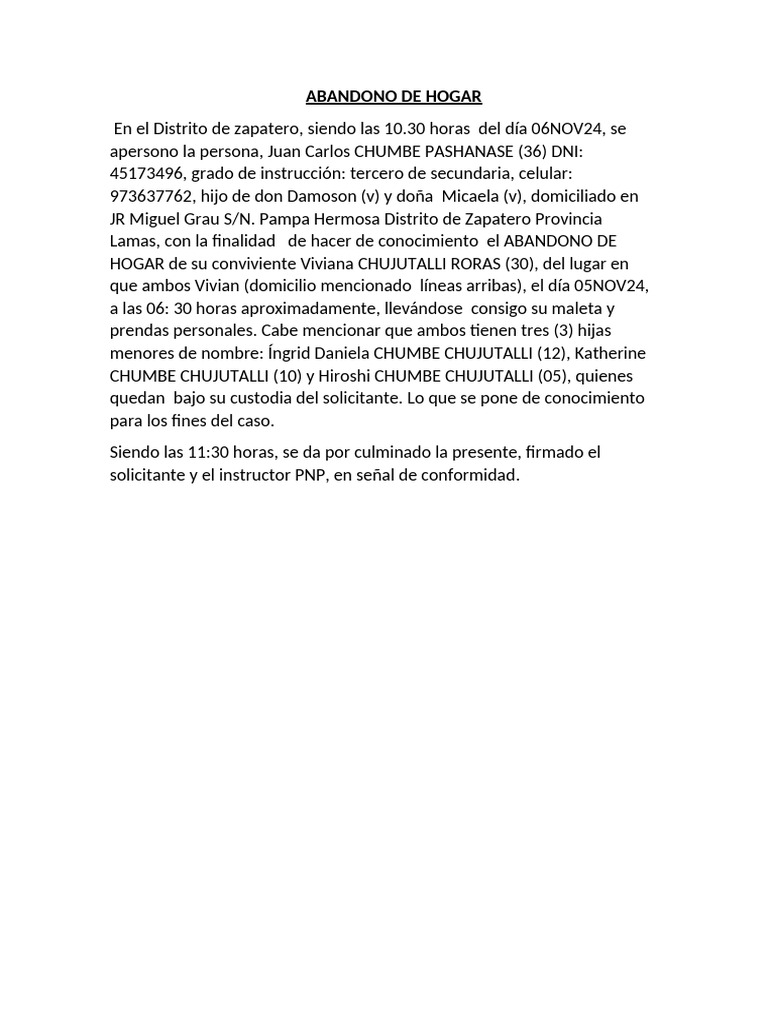 ABANDONO DE HOGAR

En el Distrito de zapatero, siendo las 10.30 horas del día 06NOV24, se apersono la persona, Juan Carlos CHUMBE PASHANASE (36) DNI: 45173496, grado de instrucción: tercero de secundaria, celular: 973637762, hijo de don Damoson (v) y doña Micaela (v), domiciliado en JR Miguel Grau S/N. Pampa Hermosa Distrito de Zapatero Provincia Lamas, con la finalidad de hacer de conocimiento el ABANDONO DE HOGAR de su conviviente Viviana CHUJUTALLI RORAS (30), del lugar en que ambos Vivian (domicilio mencionado líneas arribas), el día 05NOV24, a las 06: 30 horas aproximadamente, llevándose consigo su maleta y prendas personales. Cabe mencionar que ambos tienen tres (3) hijas menores de nombre: Íngrid Daniela CHUMBE CHUJUTALLI (12), Katherine CHUMBE CHUJUTALLI (10) y Hiroshi CHUMBE CHUJUTALLI (05), quienes quedan bajo su custodia del solicitante. Lo que se pone de conocimiento para los fines del caso.

Siendo las 11:30 horas, se da por culminado la presente, firmado el solicitante y el instructor PNP, en señal de conformidad.